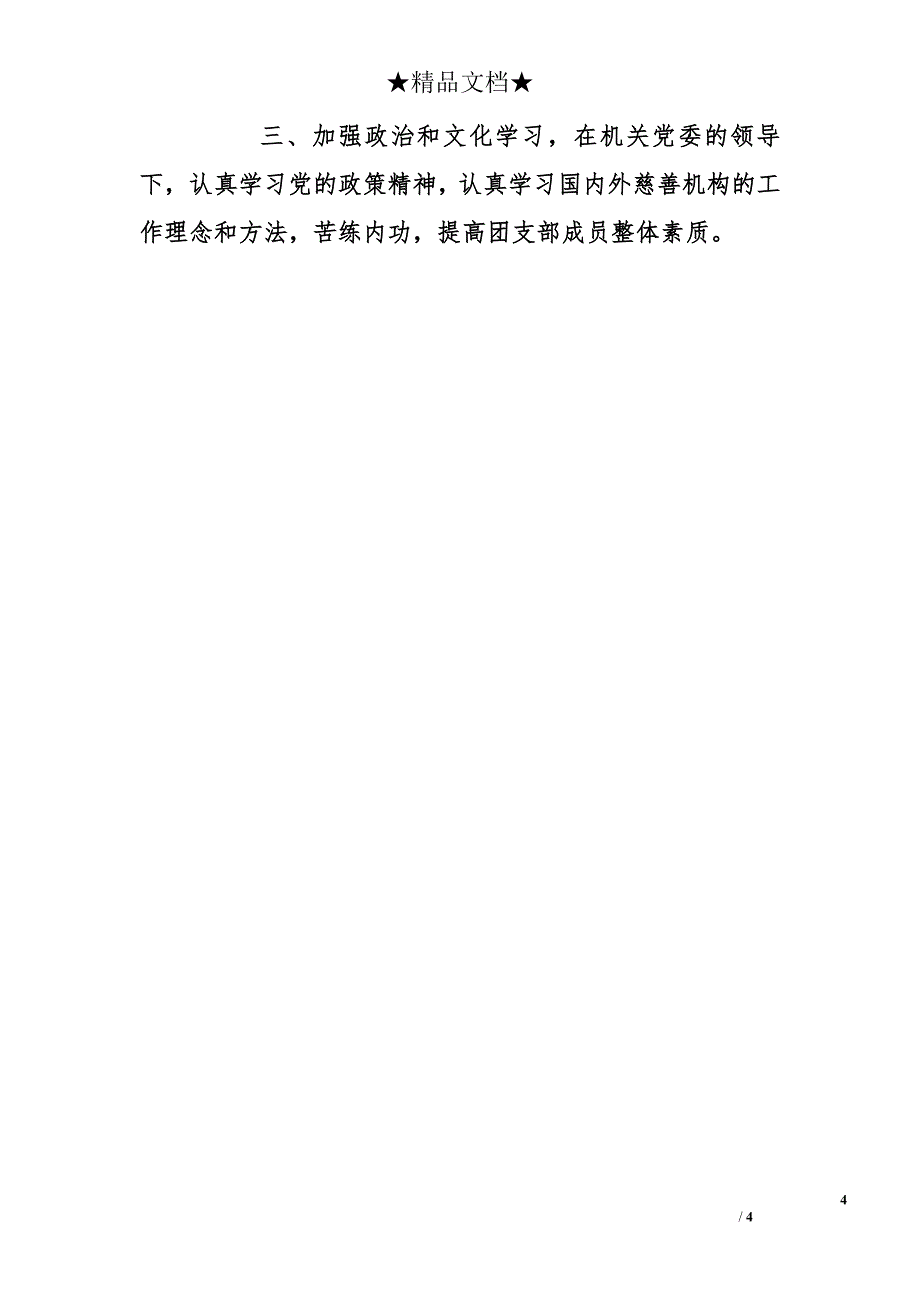 ★精品文档★

三、加强政治和文化学习，在机关党委的领导下，认真学习党的政策精神，认真学习国内外慈善机构的工作理念和方法，苦练内功，提高团支部成员整体素质。

4
/ 4